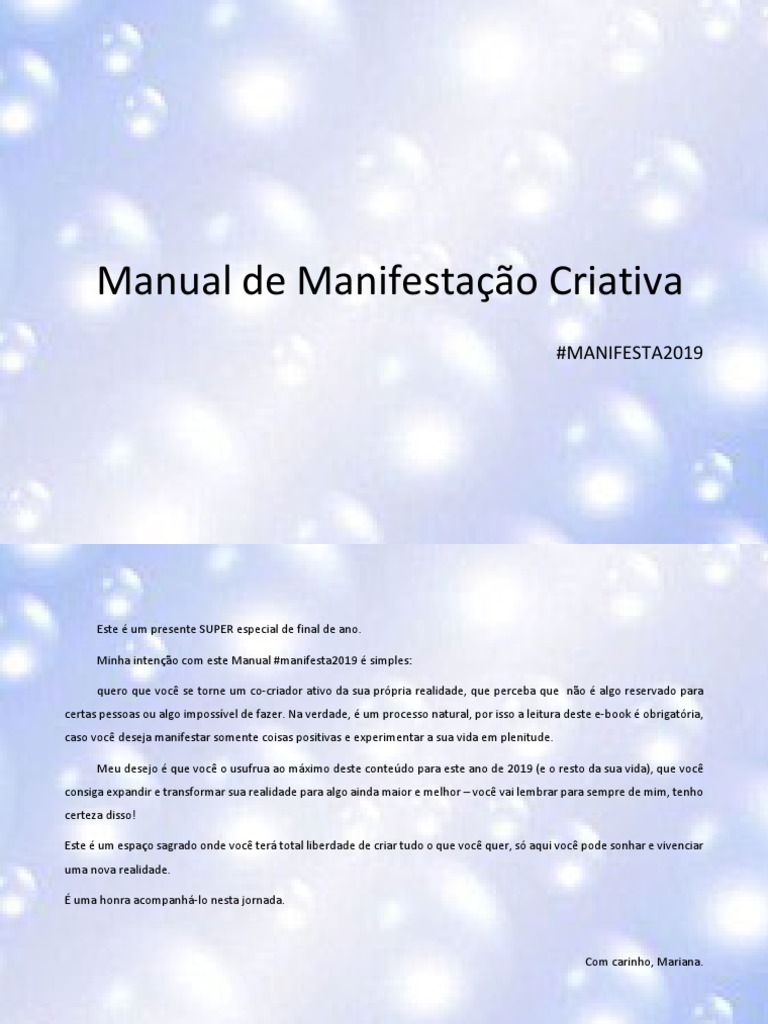 Manual de Manifestação Criativa

#MANIFESTA2019

Este é um presente SUPER especial de final de ano.

Minha intenção com este Manual #manifesta2019 é simples:

quero que você se torne um co-criador ativo da sua própria realidade, que perceba que não é algo reservado para certas pessoas ou algo impossível de fazer. Na verdade, é um processo natural, por isso a leitura deste e-book é obrigatória, caso você deseja manifestar somente coisas positivas e experimentar a sua vida em plenitude.

Meu desejo é que você o usufrua ao máximo deste conteúdo para este ano de 2019 (e o resto da sua vida), que você consiga expandir e transformar sua realidade para algo ainda maior e melhor – você vai lembrar para sempre de mim, tenho certeza disso!

Este é um espaço sagrado onde você terá total liberdade de criar tudo o que você quer, só aqui você pode sonhar e vivenciar uma nova realidade.

É uma honra acompanhá-lo nesta jornada.

Com carinho, Mariana.